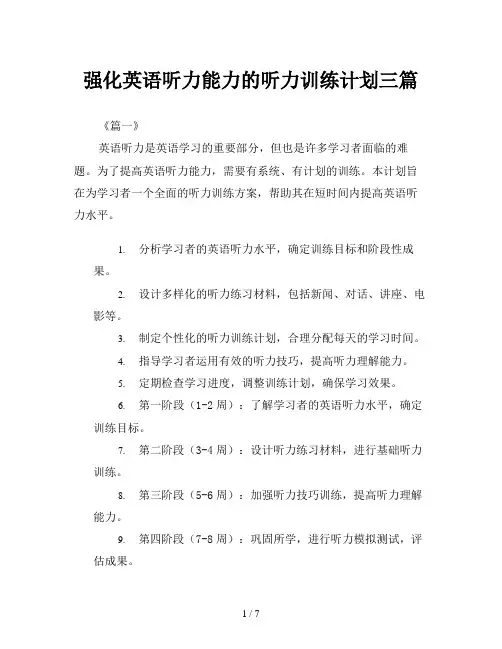 强化英语听力能力的听力训练计划三篇

《篇一》

英语听力是英语学习的重要部分，但也是许多学习者面临的难题。为了提高英语听力能力，需要有系统、有计划的训练。本计划旨在为学习者一个全面的听力训练方案，帮助其在短时间内提高英语听力水平。

1. 分析学习者的英语听力水平，确定训练目标和阶段性成果。

2. 设计多样化的听力练习材料，包括新闻、对话、讲座、电影等。

3. 制定个性化的听力训练计划，合理分配每天的学习时间。

4. 指导学习者运用有效的听力技巧，提高听力理解能力。

5. 定期检查学习进度，调整训练计划，确保学习效果。

6. 第一阶段（1-2 周）：了解学习者的英语听力水平，确定训练目标。

7. 第二阶段（3-4 周）：设计听力练习材料，进行基础听力训练。

8. 第三阶段（5-6 周）：加强听力技巧训练，提高听力理解能力。

9. 第四阶段（7-8 周）：巩固所学，进行听力模拟测试，评估成果。

1 / 7